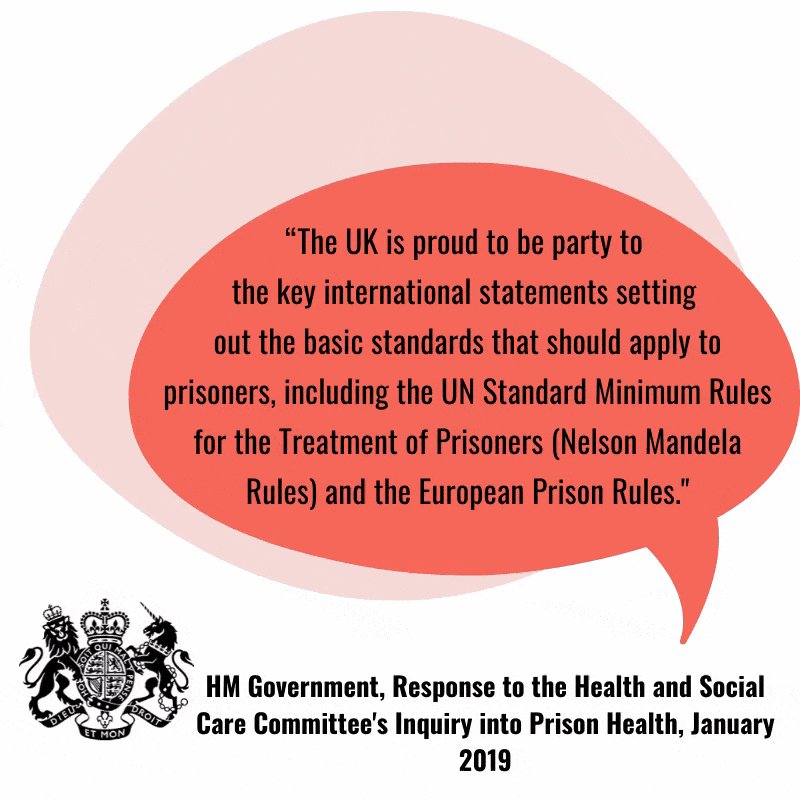 “The UK is proud to be party to the key international statements setting out the basic standards that should apply to prisoners, including the UN Standard Minimum Rules for the Treatment of Prisoners (Nelson Mandela Rules) and the European Prison Rules."

HONI SOIT QUI MAL Y PENSE
DIEU ET MON DROIT

HM Government, Response to the Health and Social Care Committee's Inquiry into Prison Health, January 2019